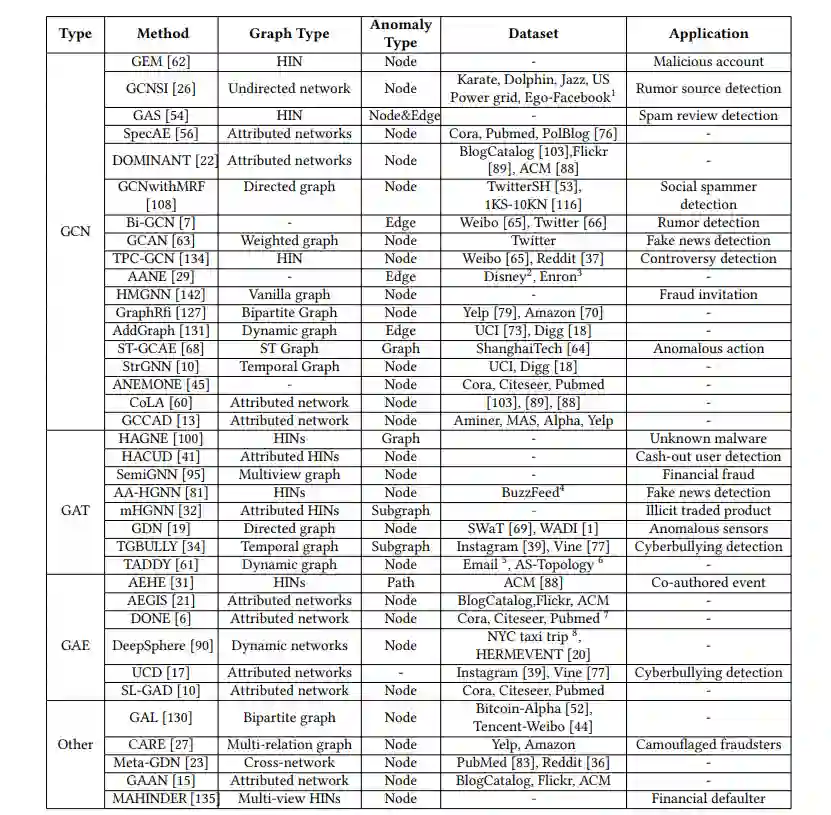 | Type | Method | Graph Type | Anomaly Type | Dataset | Application |
|---|---|---|---|---|---|
| GCN | GEM [62] | HIN | Node | - | Malicious account |
| | GCNSI [26] | Undirected network | Node | Karate, Dolphin, Jazz, US Power grid, Ego-Facebook$^1$ | Rumor source detection |
| | GAS [54] | HIN | Node&Edge | - | Spam review detection |
| | SpecAE [56] | Attributed networks | Node | Cora, Pubmed, PolBlog [76] | - |
| | DOMINANT [22] | Attributed networks | Node | BlogCatalog [103],Flickr [89], ACM [88] | - |
| | GCNwithMRF [108] | Directed graph | Node | TwitterSH [53], 1KS-10KN [116] | Social spammer detection |
| | Bi-GCN [7] | - | Edge | Weibo [65], Twitter [66] | Rumor detection |
| | GCAN [63] | Weighted graph | Node | Twitter | Fake news detection |
| | TPC-GCN [134] | HIN | Node | Weibo [65], Reddit [37] | Controversy detection |
| | AANE [29] | - | Edge | Disney$^2$, Enron$^3$ | - |
| | HMGNN [142] | Vanilla graph | Node | - | Fraud invitation |
| | GraphRfi [127] | Bipartite Graph | Node | Yelp [79], Amazon [70] | - |
| | AddGraph [131] | Dynamic graph | Edge | UCI [73], Digg [18] | - |
| | ST-GCAE [68] | ST Graph | Graph | ShanghaiTech [64] | Anomalous action |
| | StrGNN [10] | Temporal Graph | Node | UCI, Digg [18] | - |
| | ANEMONE [45] | - | Node | Cora, Citeseer, Pubmed | - |
| | CoLA [60] | Attributed network | Node | [103], [89], [88] | - |
| | GCCAD [13] | Attributed network | Node | Aminer, MAS, Alpha, Yelp | - |
| GAT | HAGNE [100] | HINs | Graph | - | Unknown malware |
| | HACUD [41] | Attributed HINs | Node | - | Cash-out user detection |
| | SemiGNN [95] | Multiview graph | Node | - | Financial fraud |
| | AA-HGNN [81] | HINs | Node | BuzzFeed$^4$ | Fake news detection |
| | mHGNN [32] | Attributed HINs | Subgraph | - | Illicit traded product |
| | GDN [19] | Directed graph | Node | SWaT [69], WADI [1] | Anomalous sensors |
| | TGBULLY [34] | Temporal graph | Subgraph | Instagram [39], Vine [77] | Cyberbullying detection |
| | TADDY [61] | Dynamic graph | Node | Email $^5$, AS-Topology $^6$ | - |
| GAE | AEHE [31] | HINs | Path | ACM [88] | Co-authored event |
| | AEGIS [21] | Attributed networks | Node | BlogCatalog,Flickr, ACM | - |
| | DONE [6] | Attributed network | Node | Cora, Citeseer, Pubmed $^7$ | - |
| | DeepSphere [90] | Dynamic networks | Node | NYC taxi trip $^8$, HERMEVENT [20] | - |
| | UCD [17] | Attributed networks | - | Instagram [39], Vine [77] | Cyberbullying detection |
| | SL-GAD [10] | Attributed network | Node | Cora, Citeseer, Pubmed | - |
| Other | GAL [130] | Bipartite graph | Node | Bitcoin-Alpha [52], Tencent-Weibo [44] | - |
| | CARE [27] | Multi-relation graph | Node | Yelp, Amazon | Camouflaged fraudsters |
| | Meta-GDN [23] | Cross-network | Node | PubMed [83], Reddit [36] | - |
| | GAAN [15] | Attributed network | Node | BlogCatalog, Flickr, ACM | - |
| | MAHINDER [135] | Multi-view HINs | Node | - | Financial defaulter |